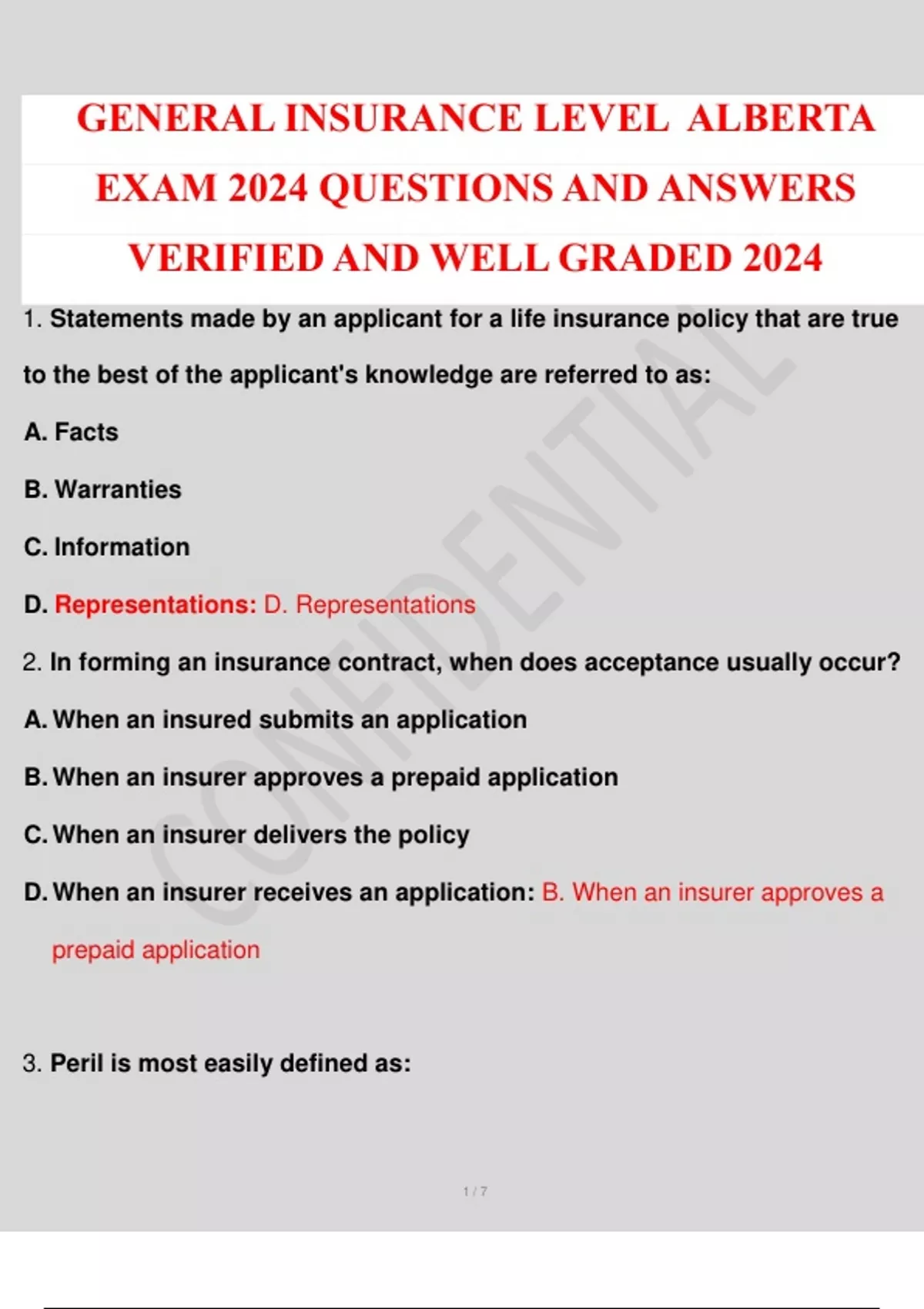 GENERAL INSURANCE LEVEL ALBERTA EXAM 2024 QUESTIONS AND ANSWERS VERIFIED AND WELL GRADED 2024

1. Statements made by an applicant for a life insurance policy that are true to the best of the applicant's knowledge are referred to as:

A. Facts

B. Warranties

C. Information

D. Representations: D. Representations

2. In forming an insurance contract, when does acceptance usually occur?

A. When an insured submits an application

B. When an insurer approves a prepaid application

C. When an insurer delivers the policy

D. When an insurer receives an application: B. When an insurer approves a prepaid application

3. Peril is most easily defined as:

CONFIDENTIAL

1 / 7